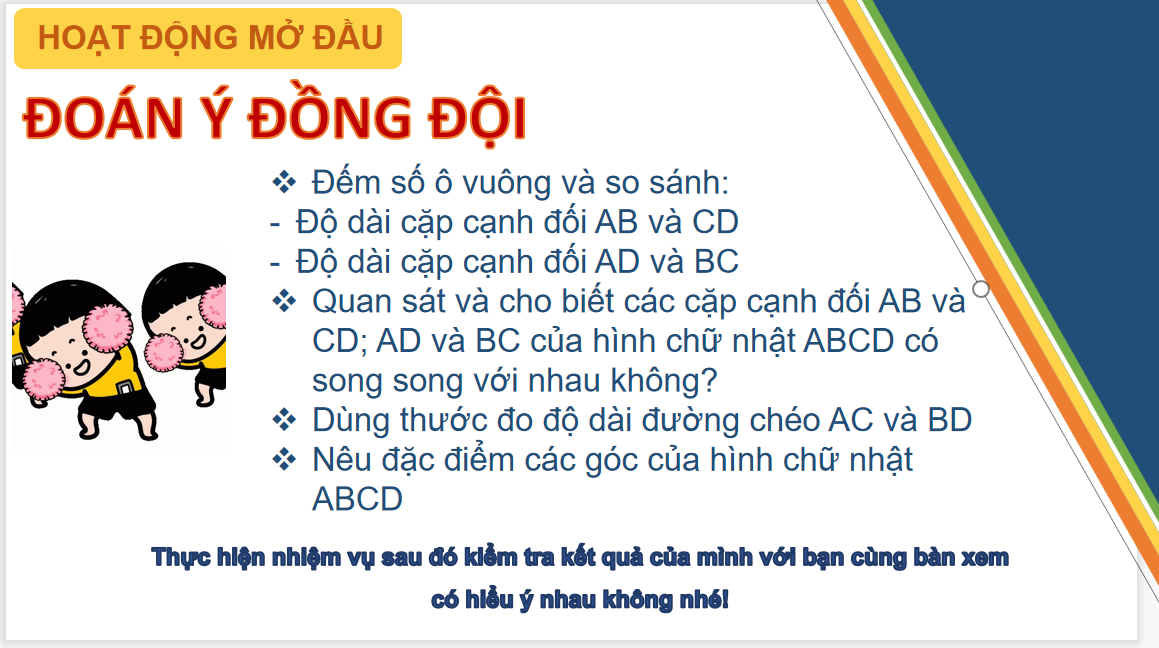 HOẠT ĐỘNG MỞ ĐẦU

ĐOÁN Ý ĐỒNG ĐỘI

❖ Đếm số ô vuông và so sánh:
- Độ dài cặp cạnh đối AB và CD
- Độ dài cặp cạnh đối AD và BC
❖ Quan sát và cho biết các cặp cạnh đối AB và CD; AD và BC của hình chữ nhật ABCD có song song với nhau không?
❖ Dùng thước đo độ dài đường chéo AC và BD
❖ Nêu đặc điểm các góc của hình chữ nhật ABCD

Thực hiện nhiệm vụ sau đó kiểm tra kết quả của mình với bạn cùng bàn xem có hiểu ý nhau không nhé!